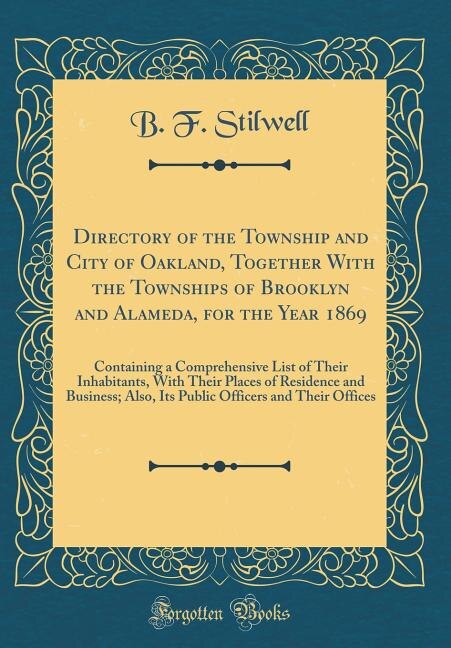 B. F. Stilwell

Directory of the Township and City of Oakland, Together With the Townships of Brooklyn and Alameda, for the Year 1869

Containing a Comprehensive List of Their Inhabitants, With Their Places of Residence and Business; Also, Its Public Officers and Their Offices

Forgotten Books